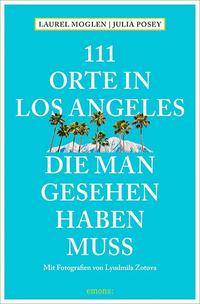 LAUREL MOGLEN | JULIA POSEY

111
ORTE IN
LOS ANGELES
DIE MAN
GESEHEN
HABEN
MUSS

Mit Fotografien von Lyudmila Zotova

emons: